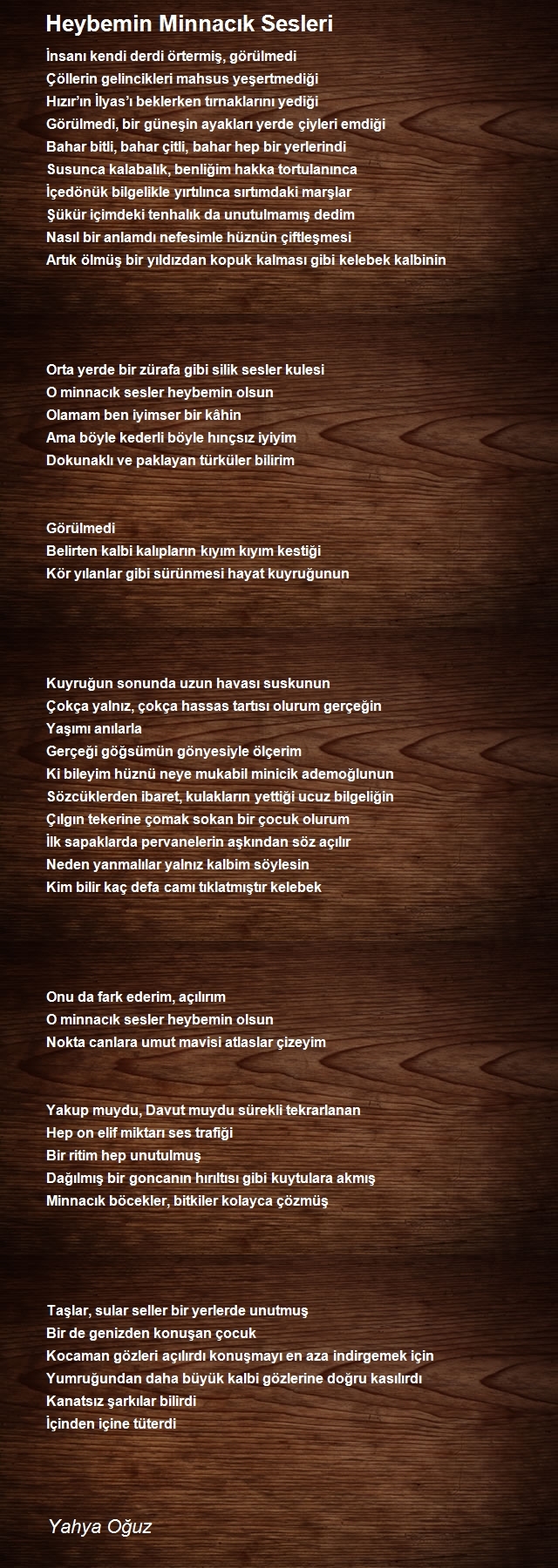 Heybemin Minnacık Sesleri

İnsanı kendi derdi örtermiş, görülmedi
Çöllerin gelincikleri mahsus yeşertmediği
Hızır'ın İlyas'ı beklerken tırnaklarını yediği
Görülmedi, bir güneşin ayakları yerde çiyleri emdiği
Bahar bitli, bahar çitli, bahar hep bir yerlerindi
Susunca kalabalık, benliğim hakka tortulanınca
İçedönük bilgelikle yırtılınca sırtımdaki marşlar
Şükür içimdeki tenhalık da unutulmamış dedim
Nasıl bir anlamdı nefesimle hüznün çiftleşmesi
Artık ölmüş bir yıldızdan kopuk kalması gibi kelebek kalbinin

Orta yerde bir zürafa gibi silik sesler kulesi
O minnacık sesler heybemin olsun
Olamam ben iyimser bir kâhin
Ama böyle kederli böyle hınçsız iyiyim
Dokunaklı ve paklayan türküler bilirim

Görülmedi
Belirten kalbi kalıpların kıyım kıyım kestiği
Kör yılanlar gibi sürünmesi hayat kuyruğunun

Kuyruğun sonunda uzun havası suskunun
Çokça yalnız, çokça hassas tartısı olurum gerçeğin
Yaşımı anılarla
Gerçeği göğsümün gönyesiyle ölçerim
Ki bileyim hüznü neye mukabil minicik ademoğlunun
Sözcüklerden ibaret, kulakların yettiği ucuz bilgeliğin
Çılgın tekerine çomak sokan bir çocuk olurum
İlk sapaklarda pervanelerin aşkından söz açılır
Neden yanmalılar yalnız kalbim söylesin
Kim bilir kaç defa camı tıklatmıştır kelebek

Onu da fark ederim, açılırım
O minnacık sesler heybemin olsun
Nokta canlara umut mavisi atlaslar çizeyim

Yakup muydu, Davut muydu sürekli tekrarlanan
Hep on elif miktarı ses trafiği
Bir ritim hep unutulmuş
Dağılmış bir goncanın hırıltısı gibi kuytulara akmış
Minnacık böcekler, bitkiler kolayca çözmüş

Taşlar, sular seller bir yerlerde unutmuş
Bir de genizden konuşan çocuk
Kocaman gözleri açılırdı konuşmayı en aza indirgemek için
Yumruğundan daha büyük kalbi gözlerine doğru kasılırdı
Kanatsız şarkılar bilirdi
İçinden içine tüterdi

Yahya Oğuz